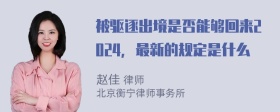 被驱逐出境是否能够回来2024，最新的规定是什么

赵佳 律师
北京衡宁律师事务所